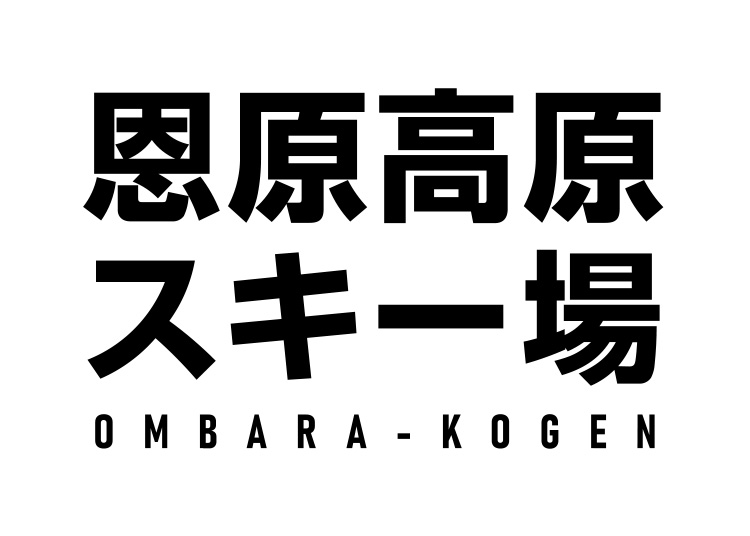 恩原高原
スキー場
OMBARA-KOGEN